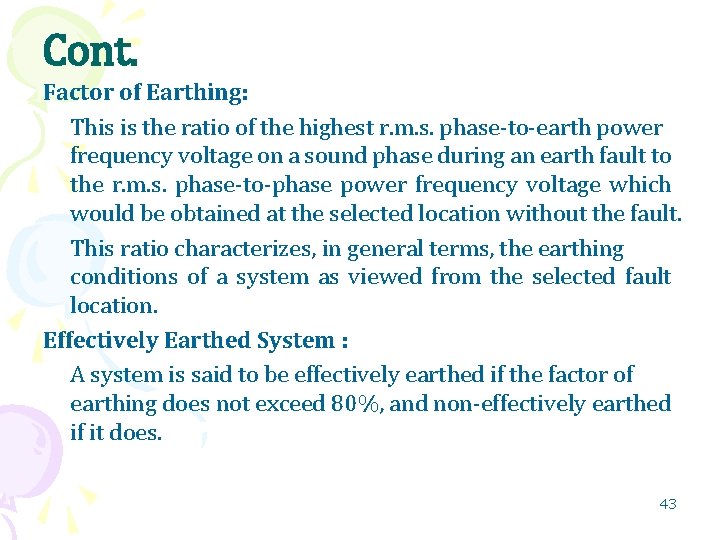 Cont.

Factor of Earthing:

This is the ratio of the highest r.m.s. phase-to-earth power frequency voltage on a sound phase during an earth fault to the r.m.s. phase-to-phase power frequency voltage which would be obtained at the selected location without the fault.

This ratio characterizes, in general terms, the earthing conditions of a system as viewed from the selected fault location.

Effectively Earthed System :

A system is said to be effectively earthed if the factor of earthing does not exceed 80%, and non-effectively earthed if it does.

43